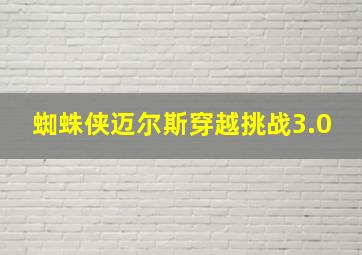 蜘蛛侠迈尔斯穿越挑战3.0